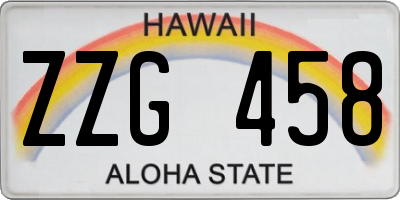 HAWAII

ZZG 458

ALOHA STATE